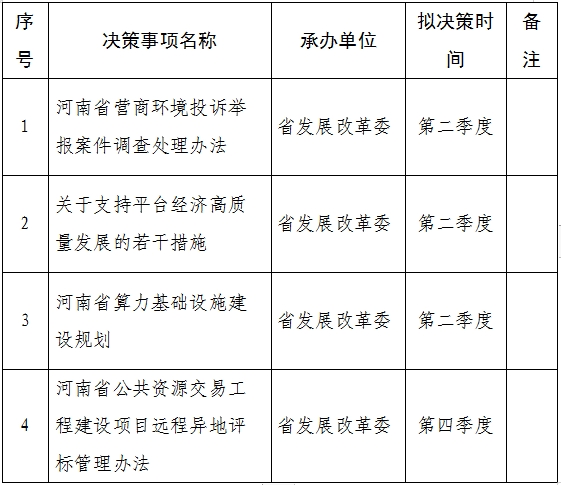 | 序号 | 决策事项名称 | 承办单位 | 拟决策时间 | 备注 |
|---|---|---|---|---|
| 1 | 河南省营商环境投诉举报案件调查处理办法 | 省发展改革委 | 第二季度 | |
| 2 | 关于支持平台经济高质量发展的若干措施 | 省发展改革委 | 第二季度 | |
| 3 | 河南省算力基础设施建设规划 | 省发展改革委 | 第二季度 | |
| 4 | 河南省公共资源交易工程建设项目远程异地评标管理办法 | 省发展改革委 | 第四季度 | |